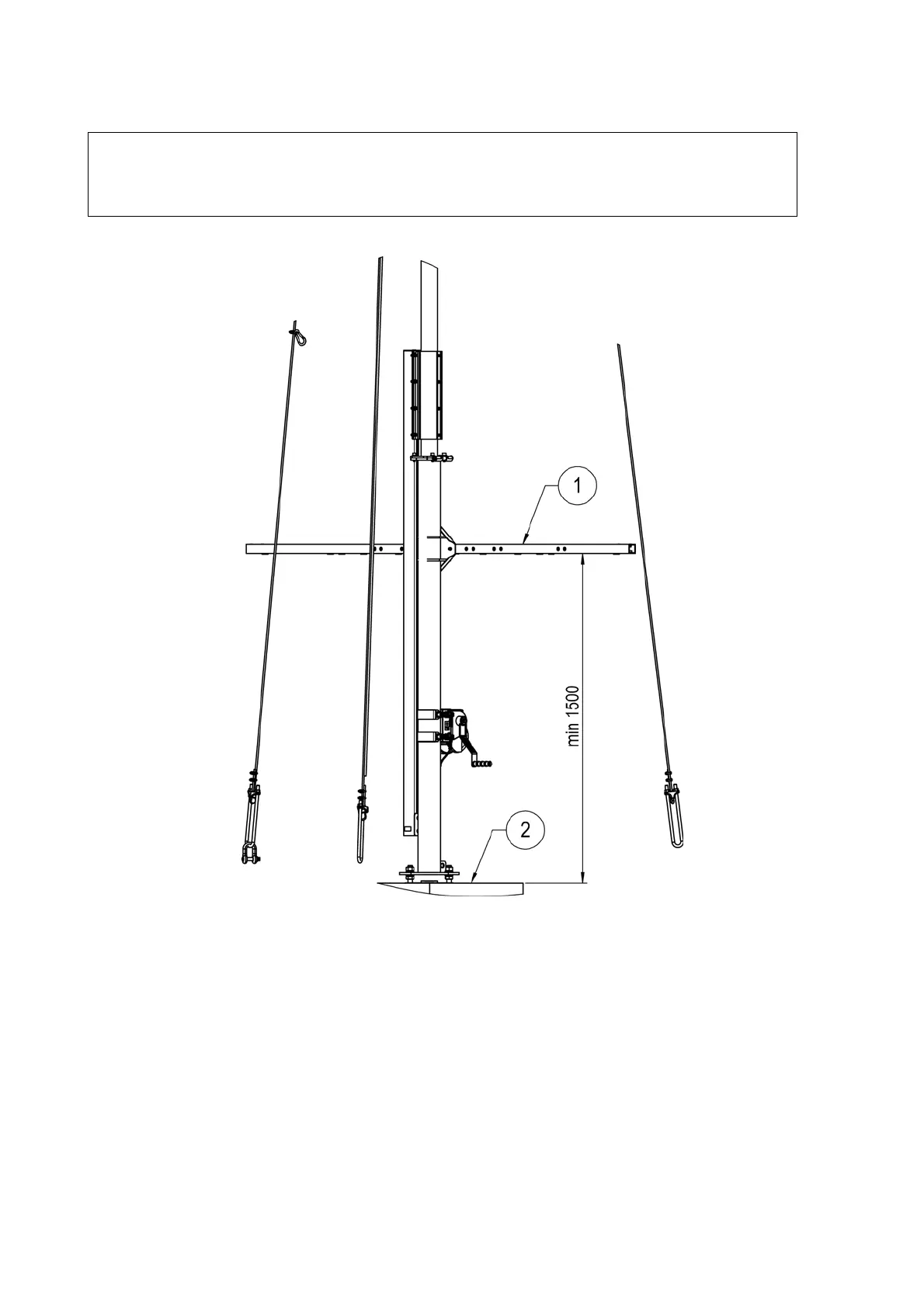 1

min 1500

2